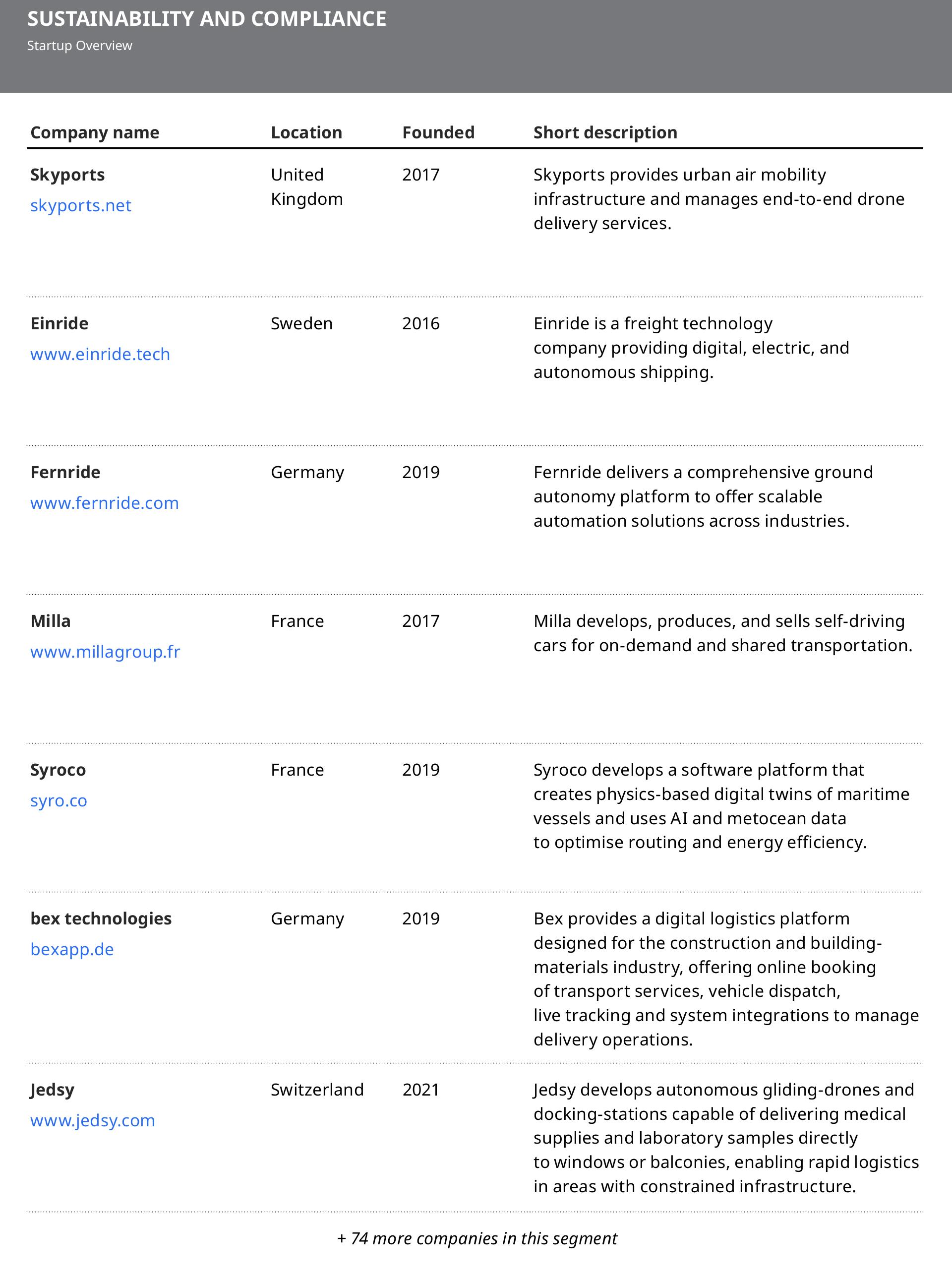 SUSTAINABILITY AND COMPLIANCE
Startup Overview

| Company name | Location | Founded | Short description |
|---|---|---|---|
| Skyports skyports.net | United Kingdom | 2017 | Skyports provides urban air mobility infrastructure and manages end-to-end drone delivery services. |
| Einride www.einride.tech | Sweden | 2016 | Einride is a freight technology company providing digital, electric, and autonomous shipping. |
| Fernride www.fernride.com | Germany | 2019 | Fernride delivers a comprehensive ground autonomy platform to offer scalable automation solutions across industries. |
| Milla www.millagroup.fr | France | 2017 | Milla develops, produces, and sells self-driving cars for on-demand and shared transportation. |
| Syroco syro.co | France | 2019 | Syroco develops a software platform that creates physics-based digital twins of maritime vessels and uses AI and metocean data to optimise routing and energy efficiency. |
| bex technologies bexapp.de | Germany | 2019 | Bex provides a digital logistics platform designed for the construction and building-materials industry, offering online booking of transport services, vehicle dispatch, live tracking and system integrations to manage delivery operations. |
| Jedsy www.jedsy.com | Switzerland | 2021 | Jedsy develops autonomous gliding-drones and docking-stations capable of delivering medical supplies and laboratory samples directly to windows or balconies, enabling rapid logistics in areas with constrained infrastructure. |

+ 74 more companies in this segment